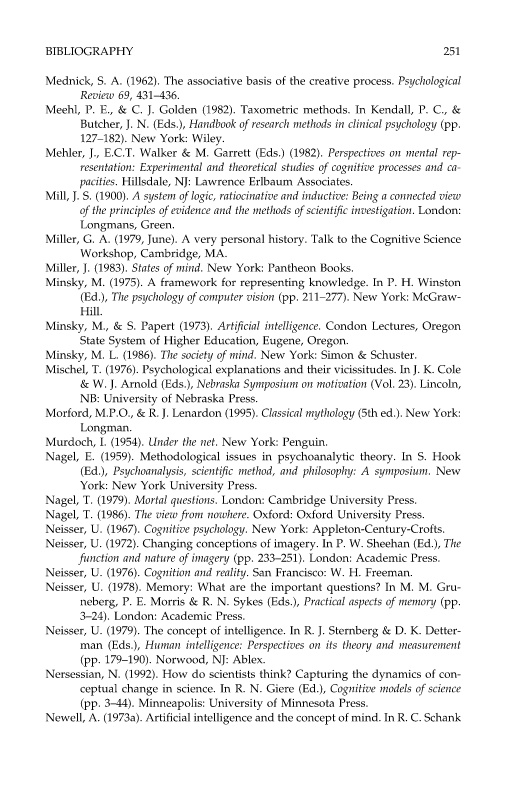 BIBLIOGRAPHY 251

Mednick, S. A. (1962). The associative basis of the creative process. Psychological Review 69, 431–436.

Meehl, P. E., & C. J. Golden (1982). Taxometric methods. In Kendall, P. C., & Butcher, J. N. (Eds.), Handbook of research methods in clinical psychology (pp. 127–182). New York: Wiley.

Mehler, J., E.C.T. Walker & M. Garrett (Eds.) (1982). Perspectives on mental representation: Experimental and theoretical studies of cognitive processes and capacities. Hillsdale, NJ: Lawrence Erlbaum Associates.

Mill, J. S. (1900). A system of logic, ratiocinative and inductive: Being a connected view of the principles of evidence and the methods of scientific investigation. London: Longmans, Green.

Miller, G. A. (1979, June). A very personal history. Talk to the Cognitive Science Workshop, Cambridge, MA.

Miller, J. (1983). States of mind. New York: Pantheon Books.

Minsky, M. (1975). A framework for representing knowledge. In P. H. Winston (Ed.), The psychology of computer vision (pp. 211–277). New York: McGraw-Hill.

Minsky, M., & S. Papert (1973). Artificial intelligence. Condon Lectures, Oregon State System of Higher Education, Eugene, Oregon.

Minsky, M. L. (1986). The society of mind. New York: Simon & Schuster.

Mischel, T. (1976). Psychological explanations and their vicissitudes. In J. K. Cole & W. J. Arnold (Eds.), Nebraska Symposium on motivation (Vol. 23). Lincoln, NB: University of Nebraska Press.

Morford, M.P.O., & R. J. Lenardon (1995). Classical mythology (5th ed.). New York: Longman.

Murdoch, I. (1954). Under the net. New York: Penguin.

Nagel, E. (1959). Methodological issues in psychoanalytic theory. In S. Hook (Ed.), Psychoanalysis, scientific method, and philosophy: A symposium. New York: New York University Press.

Nagel, T. (1979). Mortal questions. London: Cambridge University Press.

Nagel, T. (1986). The view from nowhere. Oxford: Oxford University Press.

Neisser, U. (1967). Cognitive psychology. New York: Appleton-Century-Crofts.

Neisser, U. (1972). Changing conceptions of imagery. In P. W. Sheehan (Ed.), The function and nature of imagery (pp. 233–251). London: Academic Press.

Neisser, U. (1976). Cognition and reality. San Francisco: W. H. Freeman.

Neisser, U. (1978). Memory: What are the important questions? In M. M. Gruneberg, P. E. Morris & R. N. Sykes (Eds.), Practical aspects of memory (pp. 3–24). London: Academic Press.

Neisser, U. (1979). The concept of intelligence. In R. J. Sternberg & D. K. Detterman (Eds.), Human intelligence: Perspectives on its theory and measurement (pp. 179–190). Norwood, NJ: Ablex.

Nersessian, N. (1992). How do scientists think? Capturing the dynamics of conceptual change in science. In R. N. Giere (Ed.), Cognitive models of science (pp. 3–44). Minneapolis: University of Minnesota Press.

Newell, A. (1973a). Artificial intelligence and the concept of mind. In R. C. Schank